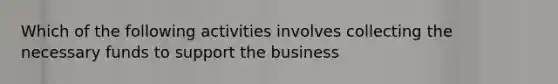 Which of the following activities involves collecting the necessary funds to support the business